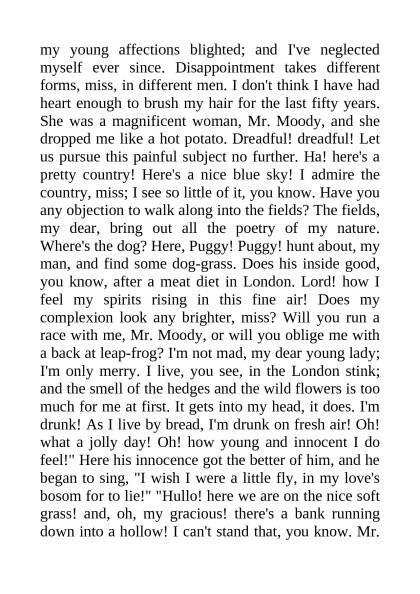 my young affections blighted; and I've neglected myself ever since. Disappointment takes different forms, miss, in different men. I don't think I have had heart enough to brush my hair for the last fifty years. She was a magnificent woman, Mr. Moody, and she dropped me like a hot potato. Dreadful! dreadful! Let us pursue this painful subject no further. Ha! here's a pretty country! Here's a nice blue sky! I admire the country, miss; I see so little of it, you know. Have you any objection to walk along into the fields? The fields, my dear, bring out all the poetry of my nature. Where's the dog? Here, Puggy! Puggy! hunt about, my man, and find some dog-grass. Does his inside good, you know, after a meat diet in London. Lord! how I feel my spirits rising in this fine air! Does my complexion look any brighter, miss? Will you run a race with me, Mr. Moody, or will you oblige me with a back at leap-frog? I'm not mad, my dear young lady; I'm only merry. I live, you see, in the London stink; and the smell of the hedges and the wild flowers is too much for me at first. It gets into my head, it does. I'm drunk! As I live by bread, I'm drunk on fresh air! Oh! what a jolly day! Oh! how young and innocent I do feel!" Here his innocence got the better of him, and he began to sing, "I wish I were a little fly, in my love's bosom for to lie!" "Hullo! here we are on the nice soft grass! and, oh, my gracious! there's a bank running down into a hollow! I can't stand that, you know. Mr.